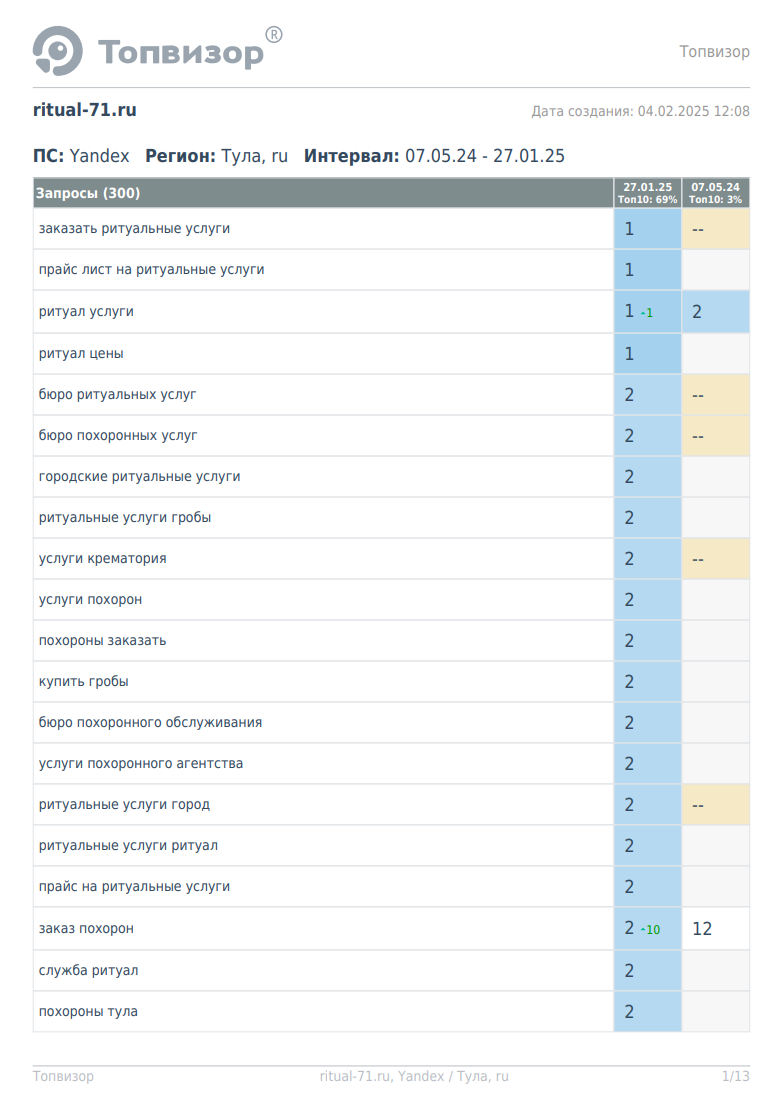 Топвизор®

Топвизор

ritual-71.ru

Дата создания: 04.02.2025 12:08

ПС: Yandex Регион: Тула, ru Интервал: 07.05.24 - 27.01.25

| Запросы (300) | 27.01.25 Топ10: 69% | 07.05.24 Топ10: 3% |
|---|---|---|
| заказать ритуальные услуги | 1 | -- |
| прайс лист на ритуальные услуги | 1 | |
| ритуал услуги | 1 -1 | 2 |
| ритуал цены | 1 | |
| бюро ритуальных услуг | 2 | -- |
| бюро похоронных услуг | 2 | -- |
| городские ритуальные услуги | 2 | |
| ритуальные услуги гробы | 2 | |
| услуги крематория | 2 | -- |
| услуги похорон | 2 | |
| похороны заказать | 2 | |
| купить гробы | 2 | |
| бюро похоронного обслуживания | 2 | |
| услуги похоронного агентства | 2 | |
| ритуальные услуги город | 2 | -- |
| ритуальные услуги ритуал | 2 | |
| прайс на ритуальные услуги | 2 | |
| заказ похорон | 2 -10 | 12 |
| служба ритуал | 2 | |
| похороны тула | 2 | |

Топвизор ritual-71.ru, Yandex / Тула, ru 1/13